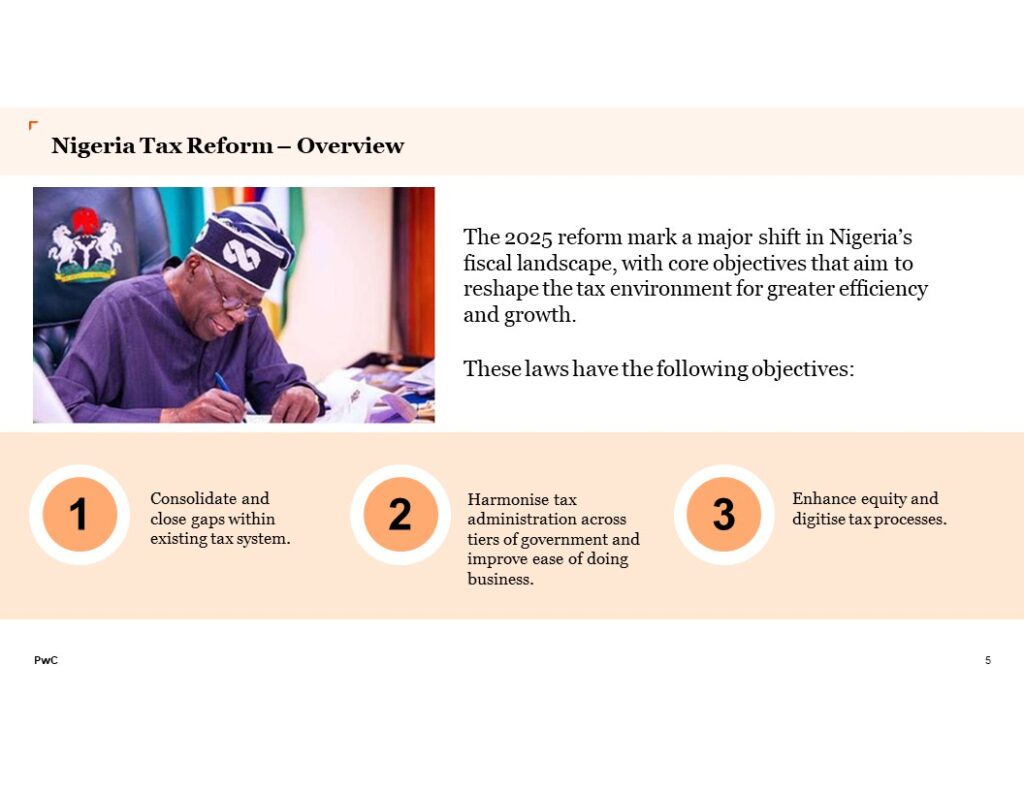 Nigeria Tax Reform – Overview

The 2025 reform mark a major shift in Nigeria's fiscal landscape, with core objectives that aim to reshape the tax environment for greater efficiency and growth.

These laws have the following objectives:

1

Consolidate and close gaps within existing tax system.

2

Harmonise tax administration across tiers of government and improve ease of doing business.

3

Enhance equity and digitise tax processes.

PwC

5